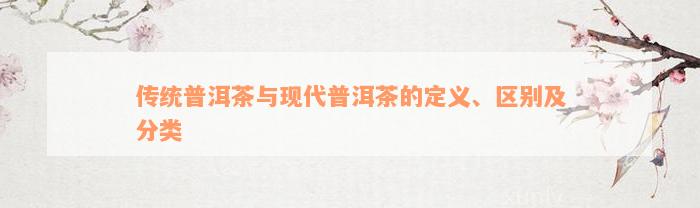 传统普洱茶与现代普洱茶的定义、区别及分类